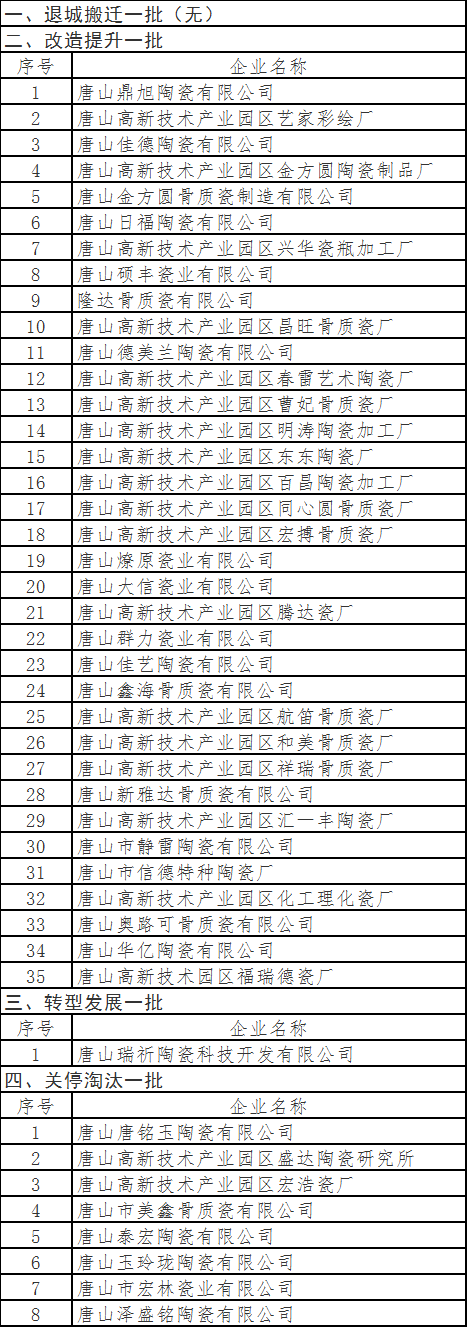 一、退城搬迁一批（无）

二、改造提升一批

| 序号 | 企业名称 |
|---|---|
| 1 | 唐山鼎旭陶瓷有限公司 |
| 2 | 唐山高新技术产业园区艺家彩绘厂 |
| 3 | 唐山佳德陶瓷有限公司 |
| 4 | 唐山高新技术产业园区金方圆陶瓷制品厂 |
| 5 | 唐山金方圆骨质瓷制造有限公司 |
| 6 | 唐山日福陶瓷有限公司 |
| 7 | 唐山高新技术产业园区兴华瓷瓶加工厂 |
| 8 | 唐山硕丰瓷业有限公司 |
| 9 | 隆达骨质瓷有限公司 |
| 10 | 唐山高新技术产业园区昌旺骨质瓷厂 |
| 11 | 唐山德美兰陶瓷有限公司 |
| 12 | 唐山高新技术产业园区春雷艺术陶瓷厂 |
| 13 | 唐山高新技术产业园区曹妃骨质瓷厂 |
| 14 | 唐山高新技术产业园区明涛陶瓷加工厂 |
| 15 | 唐山高新技术产业园区东东陶瓷厂 |
| 16 | 唐山高新技术产业园区百昌陶瓷加工厂 |
| 17 | 唐山高新技术产业园区同心圆骨质瓷厂 |
| 18 | 唐山高新技术产业园区宏搏骨质瓷厂 |
| 19 | 唐山燎原瓷业有限公司 |
| 20 | 唐山大信瓷业有限公司 |
| 21 | 唐山高新技术产业园区腾达瓷厂 |
| 22 | 唐山群力瓷业有限公司 |
| 23 | 唐山佳艺陶瓷有限公司 |
| 24 | 唐山鑫海骨质瓷有限公司 |
| 25 | 唐山高新技术产业园区航笛骨质瓷厂 |
| 26 | 唐山高新技术产业园区和美骨质瓷厂 |
| 27 | 唐山高新技术产业园区祥瑞骨质瓷厂 |
| 28 | 唐山新雅达骨质瓷有限公司 |
| 29 | 唐山高新技术产业园区汇一丰陶瓷厂 |
| 30 | 唐山市静雷陶瓷有限公司 |
| 31 | 唐山市信德特种陶瓷厂 |
| 32 | 唐山高新技术产业园区化工理化瓷厂 |
| 33 | 唐山奥路可骨质瓷有限公司 |
| 34 | 唐山华亿陶瓷有限公司 |
| 35 | 唐山高新技术园区福瑞德瓷厂 |

三、转型发展一批

| 序号 | 企业名称 |
|---|---|
| 1 | 唐山瑞祈陶瓷科技开发有限公司 |

四、关停淘汰一批

| 序号 | 企业名称 |
|---|---|
| 1 | 唐山唐铭玉陶瓷有限公司 |
| 2 | 唐山高新技术产业园区盛达陶瓷研究所 |
| 3 | 唐山高新技术产业园区宏浩瓷厂 |
| 4 | 唐山市美鑫骨质瓷有限公司 |
| 5 | 唐山泰宏陶瓷有限公司 |
| 6 | 唐山玉玲珑陶瓷有限公司 |
| 7 | 唐山市宏林瓷业有限公司 |
| 8 | 唐山泽盛铭陶瓷有限公司 |